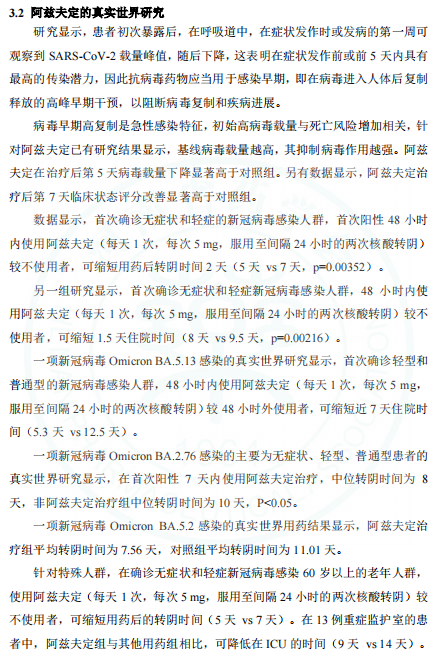 3.2 阿兹夫定的真实世界研究

研究显示，患者初次暴露后，在呼吸道中，在症状发作时或发病的第一周可观察到 SARS-CoV-2 载量峰值，随后下降，这表明在症状发作前或前 5 天内具有最高的传染潜力，因此抗病毒药物应当用于感染早期，即在病毒进入人体后复制释放的高峰早期干预，以阻断病毒复制和疾病进展。

病毒早期高复制是急性感染特征，初始高病毒载量与死亡风险增加相关，针对阿兹夫定已有研究结果显示，基线病毒载量越高，其抑制病毒作用越强。阿兹夫定在治疗后第 5 天病毒载量下降显著高于对照组。另有数据显示，阿兹夫定治疗后第 7 天临床状态评分改善显著高于对照组。

数据显示，首次确诊无症状和轻症的新冠病毒感染人群，首次阳性 48 小时内使用阿兹夫定（每天 1 次，每次 5 mg，服用至间隔 24 小时的两次核酸转阴）较不使用者，可缩短用药后转阴时间 2 天（5 天 vs 7 天，p=0.00352）。

另一组研究显示，首次确诊无症状和轻症新冠病毒感染人群，48 小时内使用阿兹夫定（每天 1 次，每次 5 mg，服用至间隔 24 小时的两次核酸转阴）较不使用者，可缩短 1.5 天住院时间（8 天 vs 9.5 天，p=0.00216）。

一项新冠病毒 Omicron BA.5.13 感染的真实世界研究显示，首次确诊轻型和普通型的新冠病毒感染人群，48 小时内使用阿兹夫定（每天 1 次，每次 5 mg，服用至间隔 24 小时的两次核酸转阴）较 48 小时外使用者，可缩短近 7 天住院时间（5.3 天 vs 12.5 天）。

一项新冠病毒 Omicron BA.2.76 感染的主要为无症状、轻型、普通型患者的真实世界研究显示，在首次阳性 7 天内使用阿兹夫定治疗，中位转阴时间为 8 天，非阿兹夫定治疗组中位转阴时间为 10 天，P<0.05。

一项新冠病毒 Omicron BA.5.2 感染的真实世界用药结果显示，阿兹夫定治疗组平均转阴时间为 7.56 天，对照组平均转阴时间为 11.01 天。

针对特殊人群，在确诊无症状和轻症新冠病毒感染 60 岁以上的老年人群，使用阿兹夫定（每天 1 次，每次 5 mg，服用至间隔 24 小时的两次核酸转阴）较不使用者，可缩短用药后的转阴时间（5 天 vs 7 天）。在 13 例重症监护室的患者中，阿兹夫定组与其他用药组相比，可降低在 ICU 的时间（9 天 vs 14 天）。